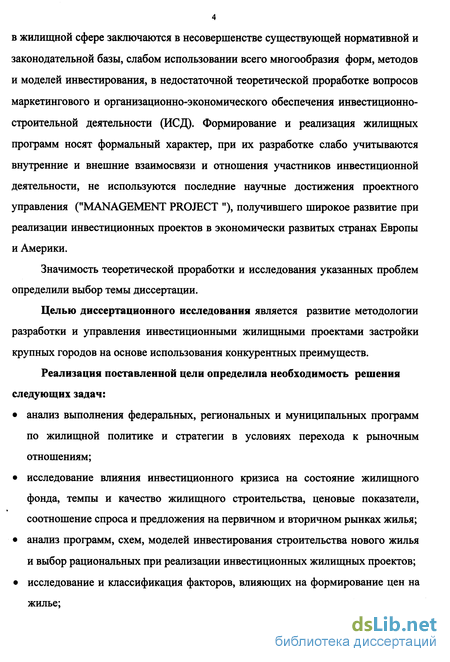 4

в жилищной сфере заключаются в несовершенстве существующей нормативной и законодательной базы, слабом использовании всего многообразия форм, методов и моделей инвестирования, в недостаточной теоретической проработке вопросов маркетингового и организационно-экономического обеспечения инвестиционно-строительной деятельности (ИСД). Формирование и реализация жилищных программ носят формальный характер, при их разработке слабо учитываются внутренние и внешние взаимосвязи и отношения участников инвестиционной деятельности, не используются последние научные достижения проектного управления ("MANAGEMENT PROJECT "), получившего широкое развитие при реализации инвестиционных проектов в экономически развитых странах Европы и Америки.

Значимость теоретической проработки и исследования указанных проблем определили выбор темы диссертации.

Целью диссертационного исследования является развитие методологии разработки и управления инвестиционными жилищными проектами застройки крупных городов на основе использования конкурентных преимуществ.

Реализация поставленной цели определила необходимость решения следующих задач:

• анализ выполнения федеральных, региональных и муниципальных программ по жилищной политике и стратегии в условиях перехода к рыночным отношениям;

• исследование влияния инвестиционного кризиса на состояние жилищного фонда, темпы и качество жилищного строительства, ценовые показатели, соотношение спроса и предложения на первичном и вторичном рынках жилья;

• анализ программ, схем, моделей инвестирования строительства нового жилья и выбор рациональных при реализации инвестиционных жилищных проектов;

• исследование и классификация факторов, влияющих на формирование цен на жилье;

dsLib.net
библиотека диссертаций